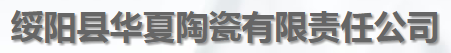 绥阳县华夏陶瓷有限责任公司